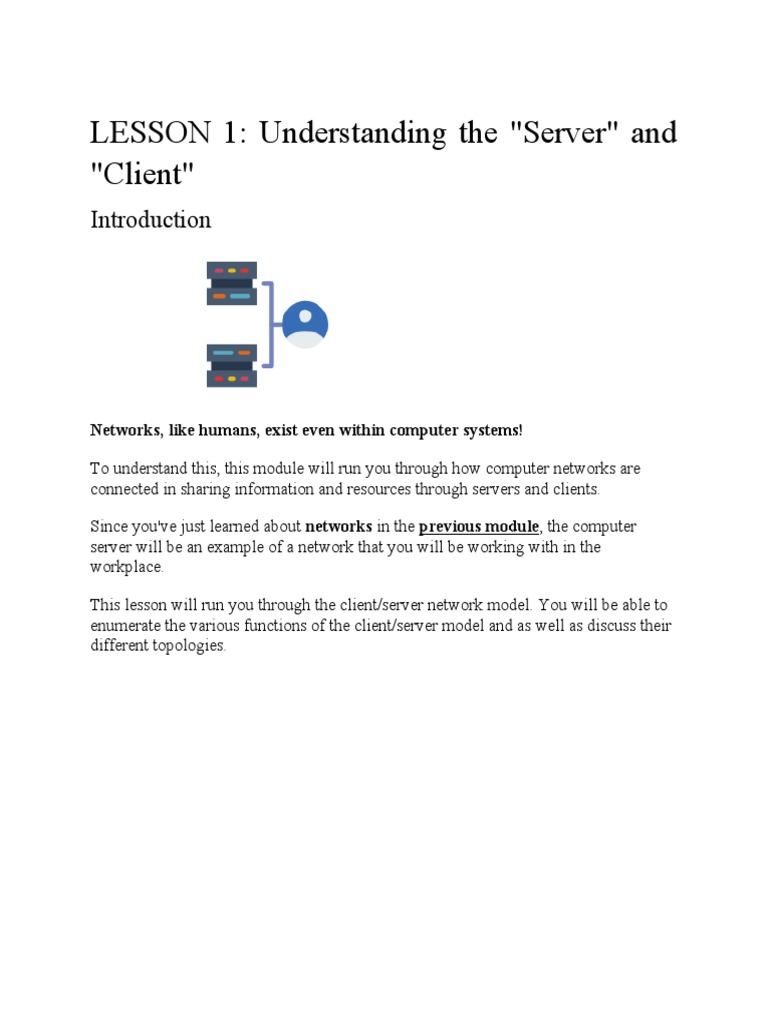 LESSON 1: Understanding the "Server" and "Client"

Introduction

Networks, like humans, exist even within computer systems!

To understand this, this module will run you through how computer networks are connected in sharing information and resources through servers and clients.

Since you've just learned about networks in the previous module, the computer server will be an example of a network that you will be working with in the workplace.

This lesson will run you through the client/server network model. You will be able to enumerate the various functions of the client/server model and as well as discuss their different topologies.